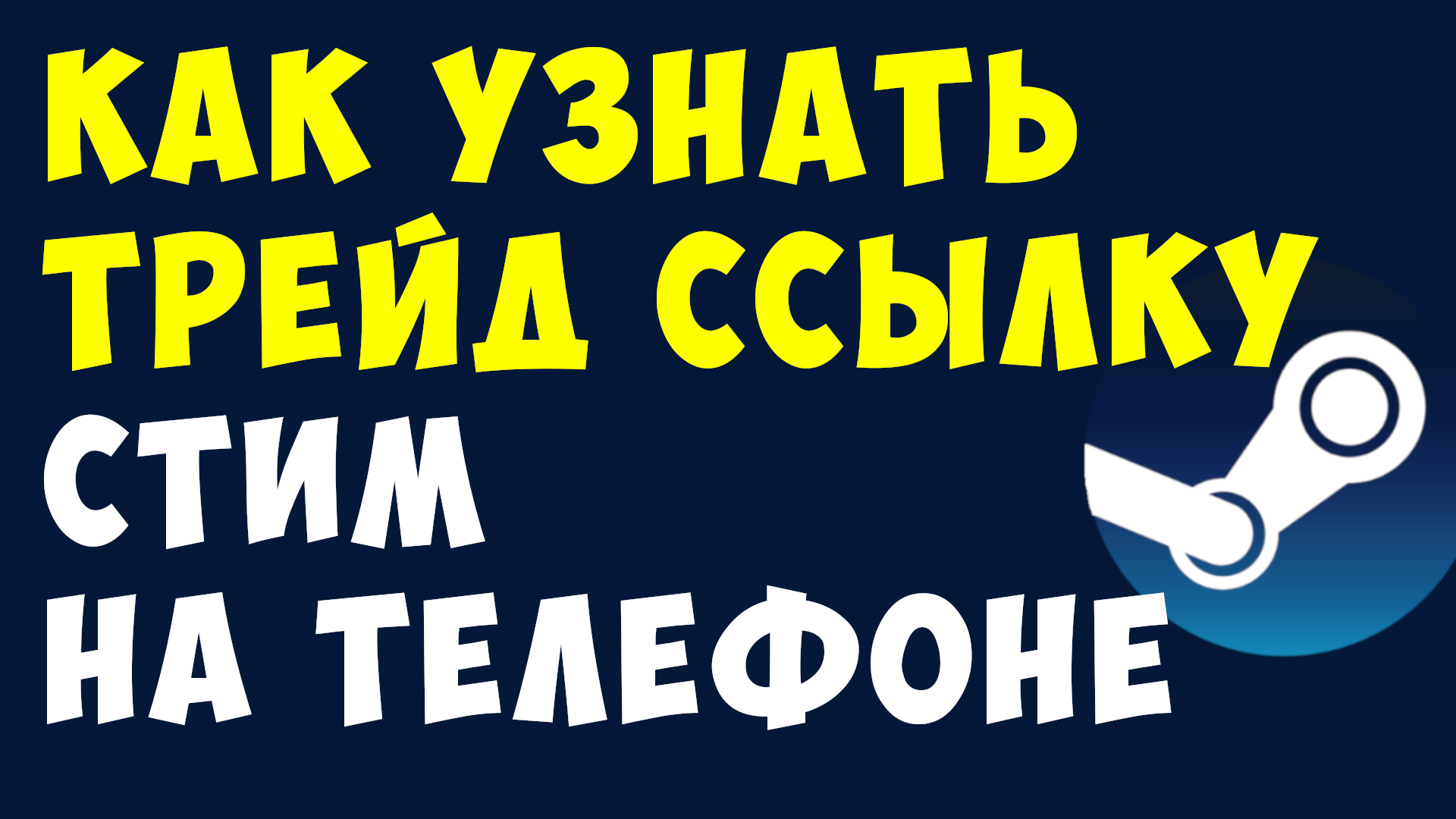 КАК УЗНАТЬ ТРЕЙД ССЫЛКУ СТИМ НА ТЕЛЕФОНЕ